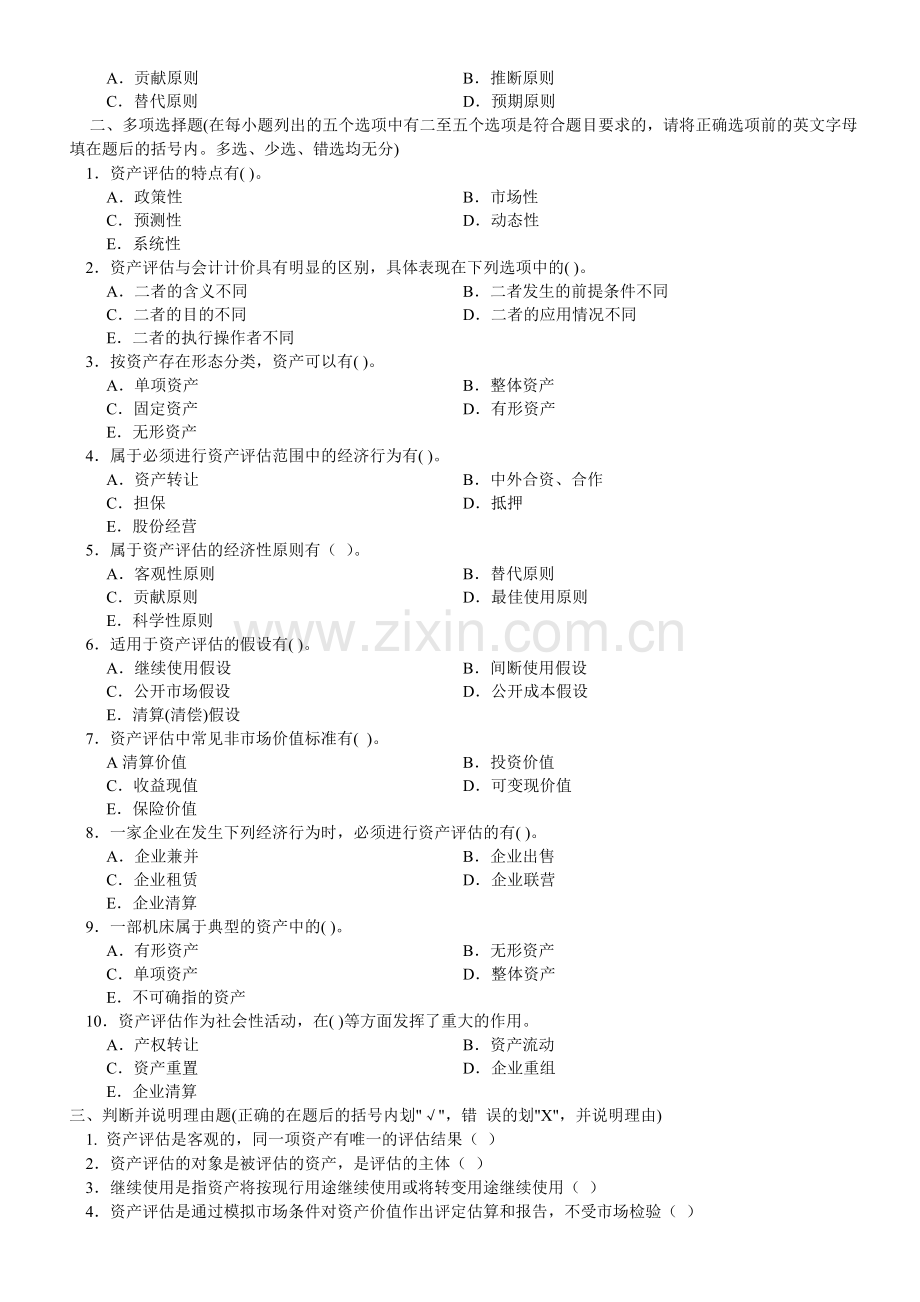 A．贡献原则　　　　　　　　　　　　　B．推断原则
C．替代原则　　　　　　　　　　　　　D．预期原则

二、多项选择题(在每小题列出的五个选项中有二至五个选项是符合题目要求的，请将正确选项前的英文字母填在题后的括号内。多选、少选、错选均无分)

1．资产评估的特点有( )。
A．政策性　　　　　　　　　　　　　B．市场性
C．预测性　　　　　　　　　　　　　D．动态性
E．系统性

2．资产评估与会计计价具有明显的区别，具体表现在下列选项中的( )。
A．二者的含义不同　　　　　　　　　B．二者发生的前提条件不同
C．二者的目的不同　　　　　　　　　D．二者的应用情况不同
E．二者的执行操作者不同

3．按资产存在形态分类，资产可以有( )。
A．单项资产　　　　　　　　　　　　B．整体资产
C．固定资产　　　　　　　　　　　　D．有形资产
E．无形资产

4．属于必须进行资产评估范围中的经济行为有( )。
A．资产转让　　　　　　　　　　　　B．中外合资、合作
C．担保　　　　　　　　　　　　　　D．抵押
E．股份经营

5．属于资产评估的经济性原则有（ ）。
A．客观性原则　　　　　　　　　　　B．替代原则
C．贡献原则　　　　　　　　　　　　D．最佳使用原则
E．科学性原则

6．适用于资产评估的假设有( )。
A．继续使用假设　　　　　　　　　　B．间断使用假设
C．公开市场假设　　　　　　　　　　D．公开成本假设
E．清算(清偿)假设

7．资产评估中常见非市场价值标准有( )。
A 清算价值　　　　　　　　　　　　B．投资价值
C．收益现值　　　　　　　　　　　　D．可变现价值
E．保险价值

8．一家企业在发生下列经济行为时，必须进行资产评估的有( )。
A．企业兼并　　　　　　　　　　　　B．企业出售
C．企业租赁　　　　　　　　　　　　D．企业联营
E．企业清算

9．一部机床属于典型的资产中的( )。
A．有形资产　　　　　　　　　　　　B．无形资产
C．单项资产　　　　　　　　　　　　D．整体资产
E．不可确指的资产

10．资产评估作为社会性活动，在( )等方面发挥了重大的作用。
A．产权转让　　　　　　　　　　　　B．资产流动
C．资产重置　　　　　　　　　　　　D．企业重组
E．企业清算

三、判断并说明理由题(正确的在题后的括号内划"√"，错 误的划"X"，并说明理由)
1. 资产评估是客观的，同一项资产有唯一的评估结果（ ）
2．资产评估的对象是被评估的资产，是评估的主体（ ）
3．继续使用是指资产将按现行用途继续使用或将转变用途继续使用（ ）
4．资产评估是通过模拟市场条件对资产价值作出评定估算和报告，不受市场检验（ ）

www.zixin.com.cn